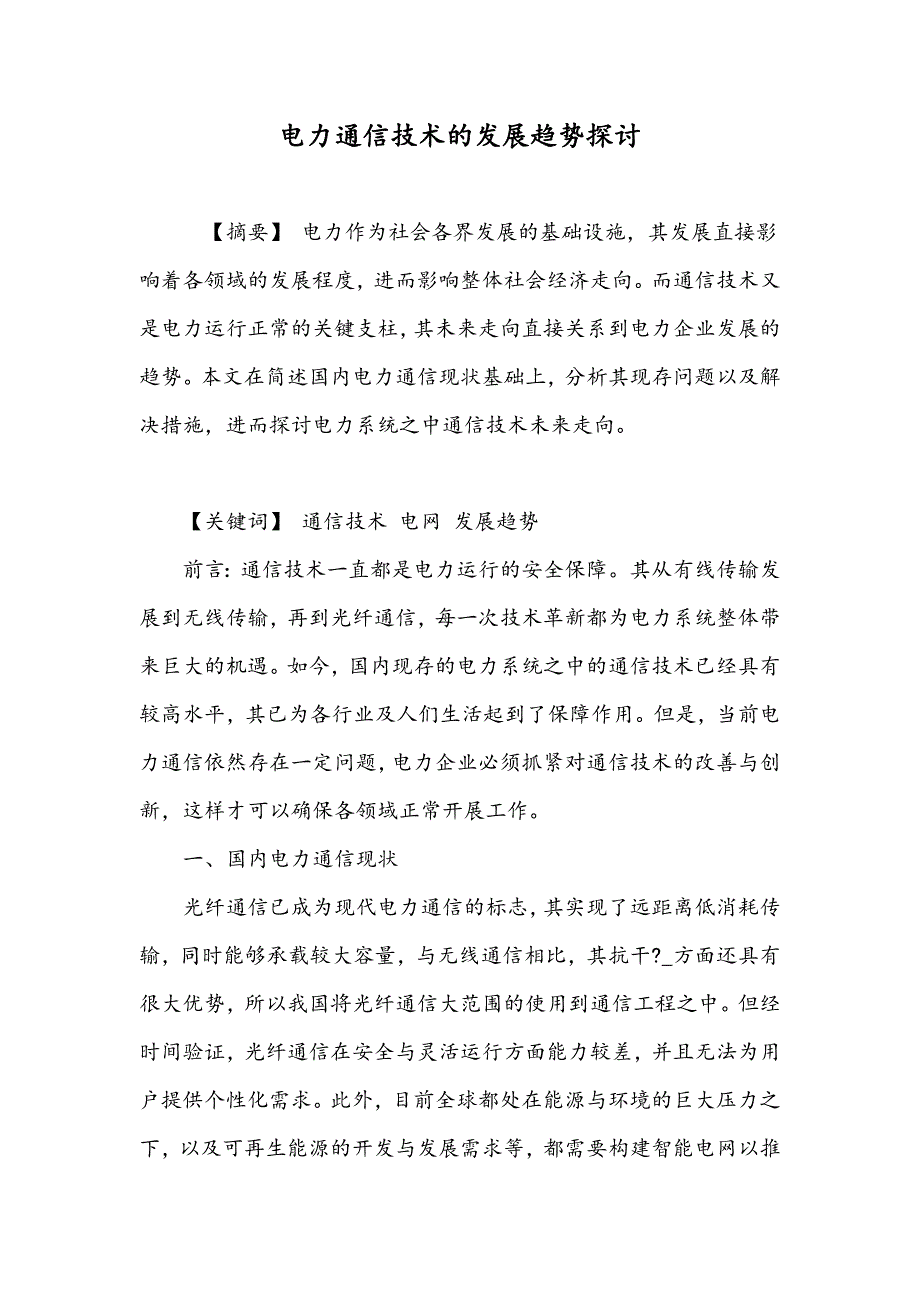 电力通信技术的发展趋势探讨

【摘要】 电力作为社会各界发展的基础设施，其发展直接影响着各领域的发展程度，进而影响整体社会经济走向。而通信技术又是电力运行正常的关键支柱，其未来走向直接关系到电力企业发展的趋势。本文在简述国内电力通信现状基础上，分析其现存问题以及解决措施，进而探讨电力系统之中通信技术未来走向。

【关键词】 通信技术 电网 发展趋势

前言：通信技术一直都是电力运行的安全保障。其从有线传输发展到无线传输，再到光纤通信，每一次技术革新都为电力系统整体带来巨大的机遇。如今，国内现存的电力系统之中的通信技术已经具有较高水平，其已为各行业及人们生活起到了保障作用。但是，当前电力通信依然存在一定问题，电力企业必须抓紧对通信技术的改善与创新，这样才可以确保各领域正常开展工作。

一、国内电力通信现状

光纤通信已成为现代电力通信的标志，其实现了远距离低消耗传输，同时能够承载较大容量，与无线通信相比，其抗干?_方面还具有很大优势，所以我国将光纤通信大范围的使用到通信工程之中。但经时间验证，光纤通信在安全与灵活运行方面能力较差，并且无法为用户提供个性化需求。此外，目前全球都处在能源与环境的巨大压力之下，以及可再生能源的开发与发展需求等，都需要构建智能电网以推